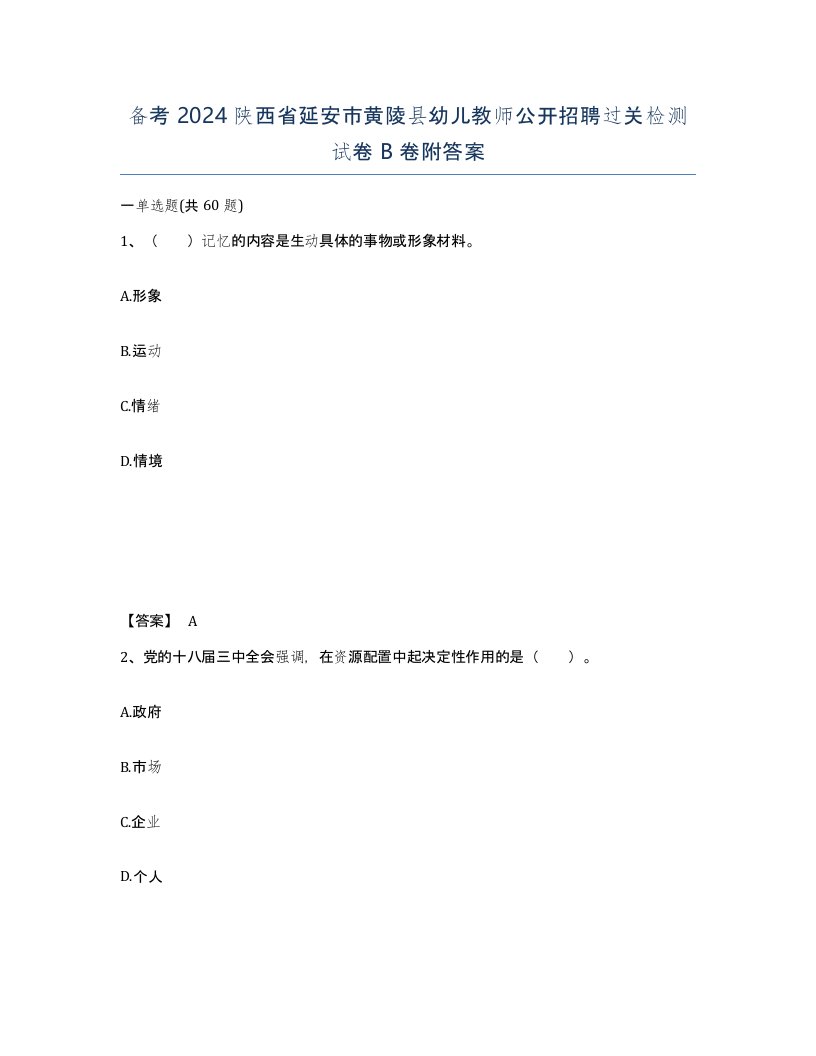 备考 2024 陕西省延安市黄陵县幼儿教师公开招聘过关检测试卷 B 卷附答案

一单选题(共 60 题)

1、（　）记忆的内容是生动具体的事物或形象材料。

A.形象

B.运动

C.情绪

D.情境

【答案】 A

2、党的十八届三中全会强调，在资源配置中起决定性作用的是（　）。

A.政府

B.市场

C.企业

D.个人